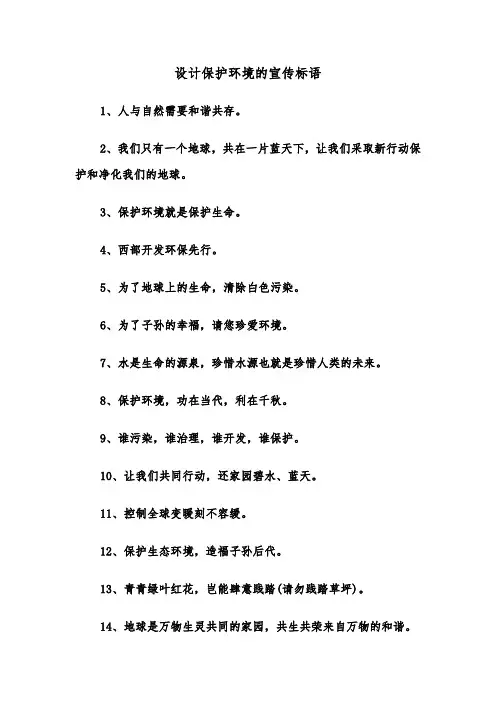 设计保护环境的宣传标语

1、人与自然需要和谐共存。

2、我们只有一个地球，共在一片蓝天下，让我们采取新行动保护和净化我们的地球。

3、保护环境就是保护生命。

4、西部开发环保先行。

5、为了地球上的生命，清除白色污染。

6、为了子孙的幸福，请您珍爱环境。

7、水是生命的源泉，珍惜水源也就是珍惜人类的未来。

8、保护环境，功在当代，利在千秋。

9、谁污染，谁治理，谁开发，谁保护。

10、让我们共同行动，还家园碧水、蓝天。

11、控制全球变暖刻不容缓。

12、保护生态环境，造福子孙后代。

13、青青绿叶红花，岂能肆意践踏(请勿践踏草坪)。

14、地球是万物生灵共同的家园，共生共荣来自万物的和谐。